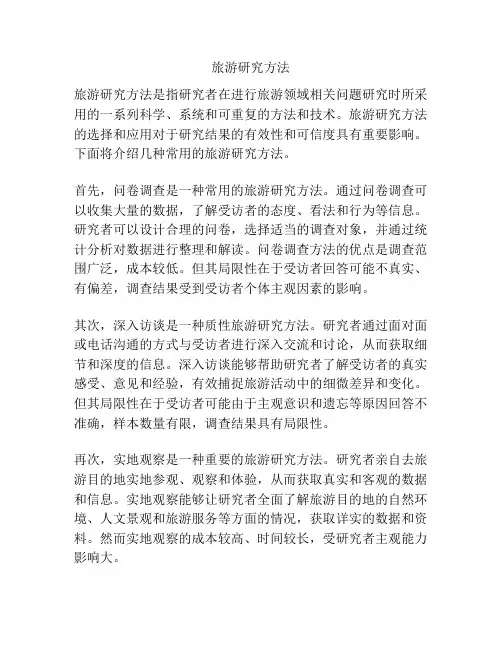 旅游研究方法

旅游研究方法是指研究者在进行旅游领域相关问题研究时所采用的一系列科学、系统和可重复的方法和技术。旅游研究方法的选择和应用对于研究结果的有效性和可信度具有重要影响。下面将介绍几种常用的旅游研究方法。

首先，问卷调查是一种常用的旅游研究方法。通过问卷调查可以收集大量的数据，了解受访者的态度、看法和行为等信息。研究者可以设计合理的问卷，选择适当的调查对象，并通过统计分析对数据进行整理和解读。问卷调查方法的优点是调查范围广泛，成本较低。但其局限性在于受访者回答可能不真实、有偏差，调查结果受到受访者个体主观因素的影响。

其次，深入访谈是一种质性旅游研究方法。研究者通过面对面或电话沟通的方式与受访者进行深入交流和讨论，从而获取细节和深度的信息。深入访谈能够帮助研究者了解受访者的真实感受、意见和经验，有效捕捉旅游活动中的细微差异和变化。但其局限性在于受访者可能由于主观意识和遗忘等原因回答不准确，样本数量有限，调查结果具有局限性。

再次，实地观察是一种重要的旅游研究方法。研究者亲自去旅游目的地实地参观、观察和体验，从而获取真实和客观的数据和信息。实地观察能够让研究者全面了解旅游目的地的自然环境、人文景观和旅游服务等方面的情况，获取详实的数据和资料。然而实地观察的成本较高、时间较长，受研究者主观能力影响大。